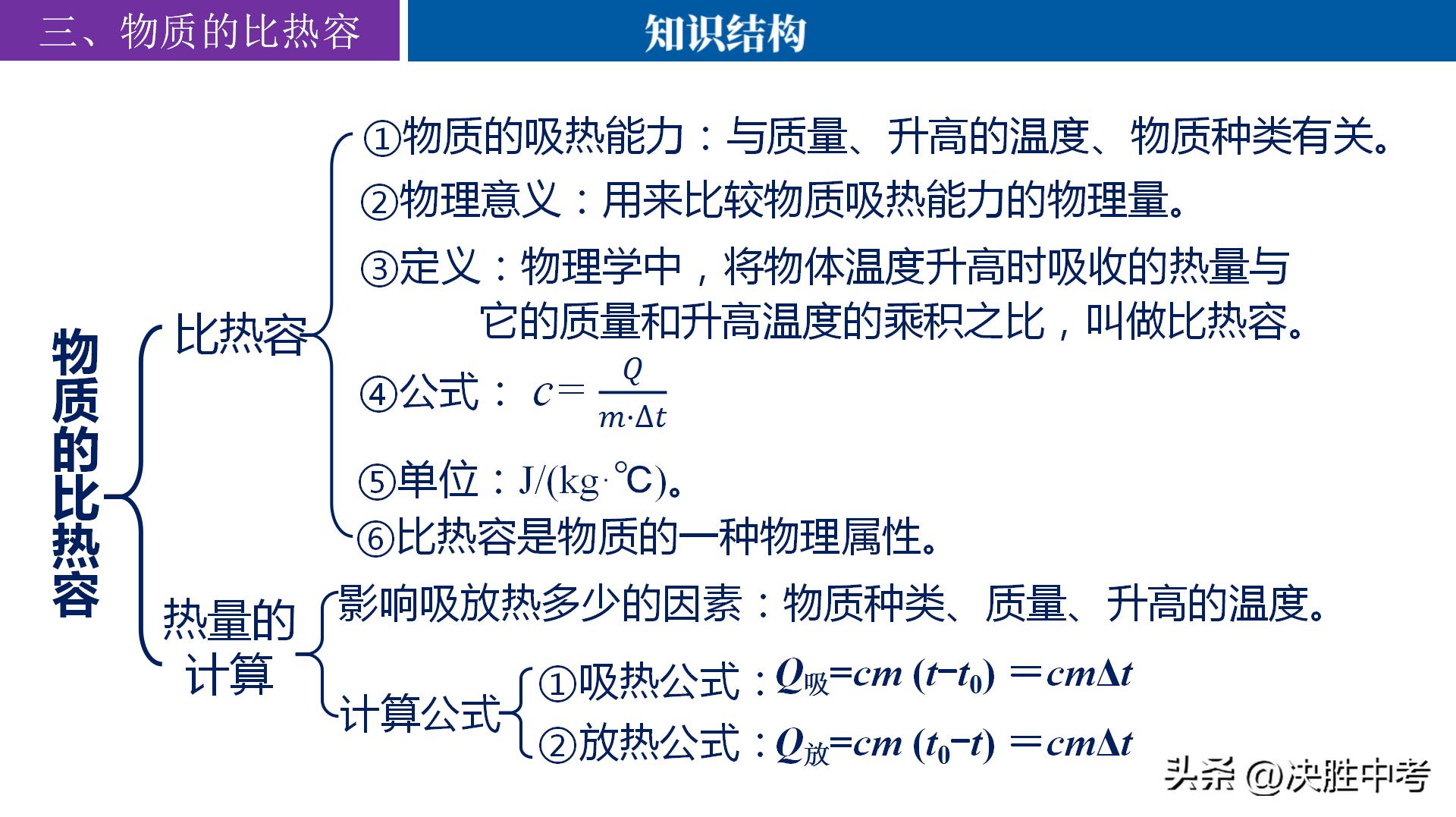 三、物质的比热容

知识结构

物质的比热容

比热容

①物质的吸热能力：与质量、升高的温度、物质种类有关。

②物理意义：用来比较物质吸热能力的物理量。

③定义：物理学中，将物体温度升高时吸收的热量与它的质量和升高温度的乘积之比，叫做比热容。

④公式：$c=\frac{Q}{m\cdot\Delta t}$

⑤单位：J/(kg·℃)。

⑥比热容是物质的一种物理属性。

热量的计算

影响吸放热多少的因素：物质种类、质量、升高的温度。

计算公式

①吸热公式：$Q_{吸}=cm(t-t_0)=cm\Delta t$

②放热公式：$Q_{放}=cm(t_0-t)=cm\Delta t$

头条 @决胜中考